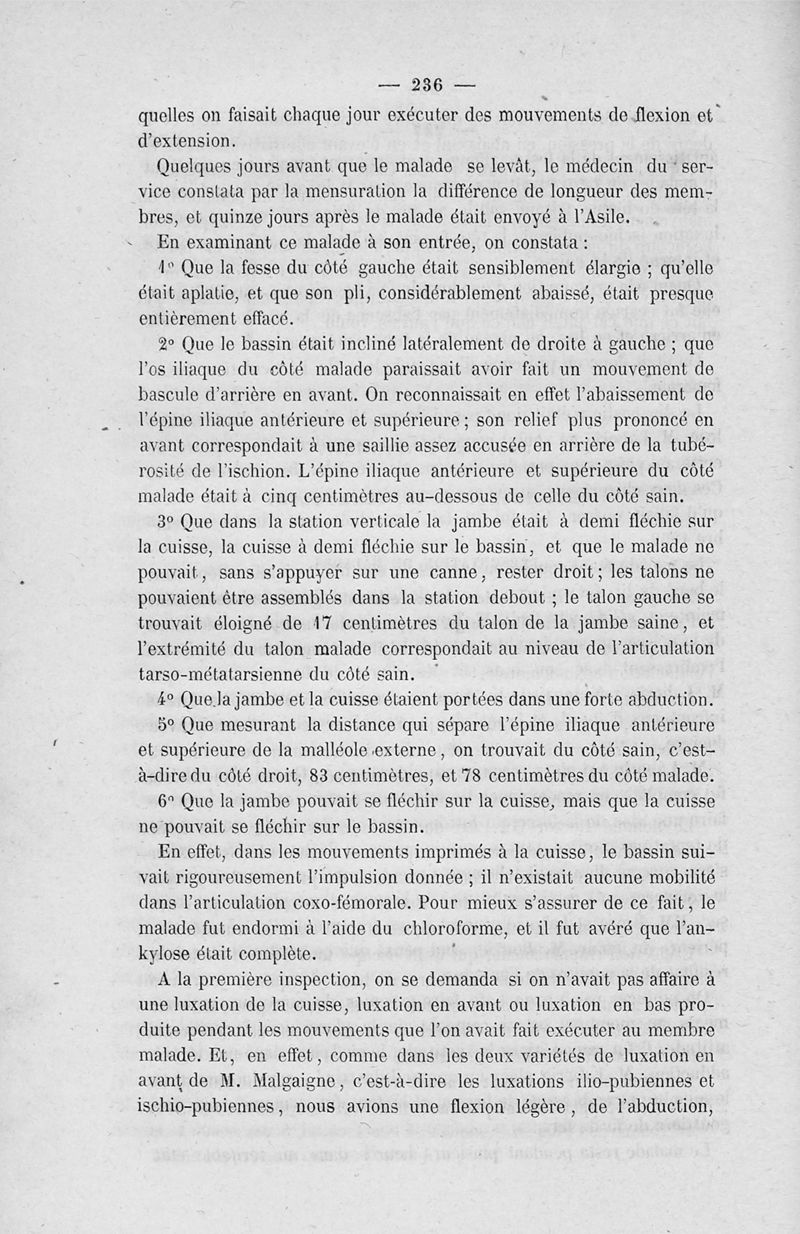 — 236 —

quelles on faisait chaque jour exécuter des mouvements de flexion et d'extension.

Quelques jours avant que le malade se levât, le médecin du service constata par la mensuration la différence de longueur des membres, et quinze jours après le malade était envoyé à l'Asile.

En examinant ce malade à son entrée, on constata :

1° Que la fesse du côté gauche était sensiblement élargie ; qu'elle était aplatie, et que son pli, considérablement abaissé, était presque entièrement effacé.

2° Que le bassin était incliné latéralement de droite à gauche ; que l'os iliaque du côté malade paraissait avoir fait un mouvement de bascule d'arrière en avant. On reconnaissait en effet l'abaissement de l'épine iliaque antérieure et supérieure ; son relief plus prononcé en avant correspondait à une saillie assez accusée en arrière de la tubérosité de l'ischion. L'épine iliaque antérieure et supérieure du côté malade était à cinq centimètres au-dessous de celle du côté sain.

3° Que dans la station verticale la jambe était à demi fléchie sur la cuisse, la cuisse à demi fléchie sur le bassin, et que le malade ne pouvait, sans s'appuyer sur une canne, rester droit ; les talons ne pouvaient être assemblés dans la station debout ; le talon gauche se trouvait éloigné de 17 centimètres du talon de la jambe saine, et l'extrémité du talon malade correspondait au niveau de l'articulation tarso-métatarsienne du côté sain.

4° Que la jambe et la cuisse étaient portées dans une forte abduction.

5° Que mesurant la distance qui sépare l'épine iliaque antérieure et supérieure de la malléole externe, on trouvait du côté sain, c'est-à-dire du côté droit, 83 centimètres, et 78 centimètres du côté malade.

6° Que la jambe pouvait se fléchir sur la cuisse, mais que la cuisse ne pouvait se fléchir sur le bassin.

En effet, dans les mouvements imprimés à la cuisse, le bassin suivait rigoureusement l'impulsion donnée ; il n'existait aucune mobilité dans l'articulation coxo-fémorale. Pour mieux s'assurer de ce fait, le malade fut endormi à l'aide du chloroforme, et il fut avéré que l'ankylose était complète.

A la première inspection, on se demanda si on n'avait pas affaire à une luxation de la cuisse, luxation en avant ou luxation en bas produite pendant les mouvements que l'on avait fait exécuter au membre malade. Et, en effet, comme dans les deux variétés de luxation en avant de M. Malgaigne, c'est-à-dire les luxations ilio-pubiennes et ischio-pubiennes, nous avions une flexion légère, de l'abduction,